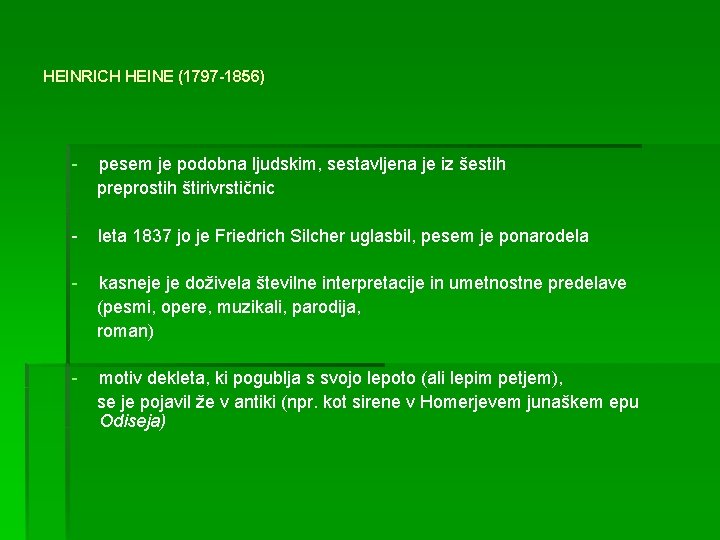 HEINRICH HEINE (1797-1856)

- pesem je podobna ljudskim, sestavljena je iz šestih preprostih štirivrstičnic

- leta 1837 jo je Friedrich Silcher uglasbil, pesem je ponarodela

- kasneje je doživela številne interpretacije in umetnostne predelave (pesmi, opere, muzikali, parodija, roman)

- motiv dekleta, ki pogublja s svojo lepoto (ali lepim petjem), se je pojavil že v antiki (npr. kot sirene v Homerjevem junaškem epu Odiseja)